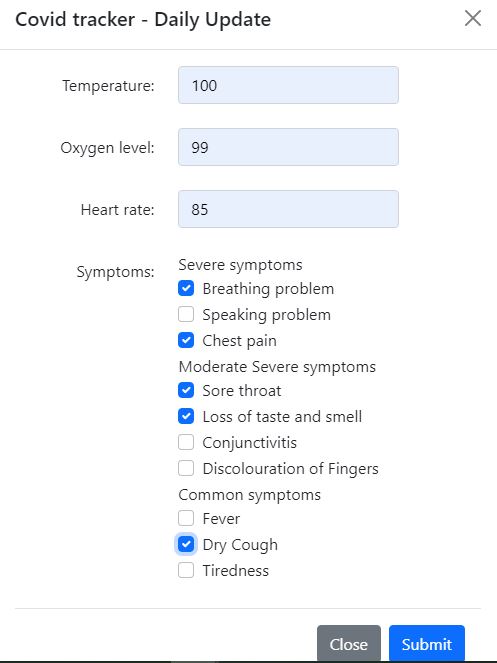 Covid tracker - Daily Update

×

Temperature: 100

Oxygen level: 99

Heart rate: 85

Symptoms: Severe symptoms

Breathing problem

Speaking problem

Chest pain

Moderate Severe symptoms

Sore throat

Loss of taste and smell

Conjunctivitis

Discolouration of Fingers

Common symptoms

Fever

Dry Cough

Tiredness

Close Submit